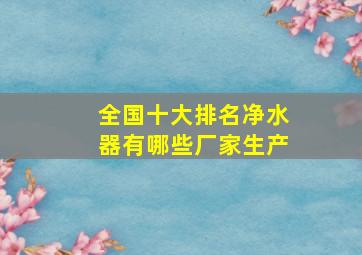 全国十大排名净水器有哪些厂家生产